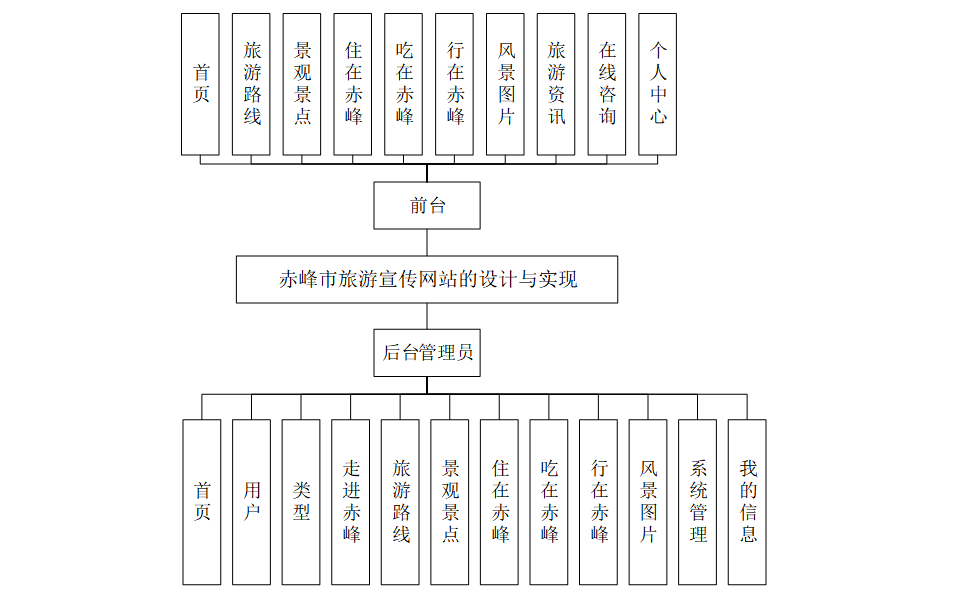 首页

旅游路线

景观景点

住在赤峰

吃在赤峰

行在赤峰

风景图片

旅游资讯

在线咨询

个人中心

前台

赤峰市旅游宣传网站的设计与实现

后台管理员

首页

用户

类型

走进赤峰

旅游路线

景观景点

住在赤峰

吃在赤峰

行在赤峰

风景图片

系统管理

我的信息